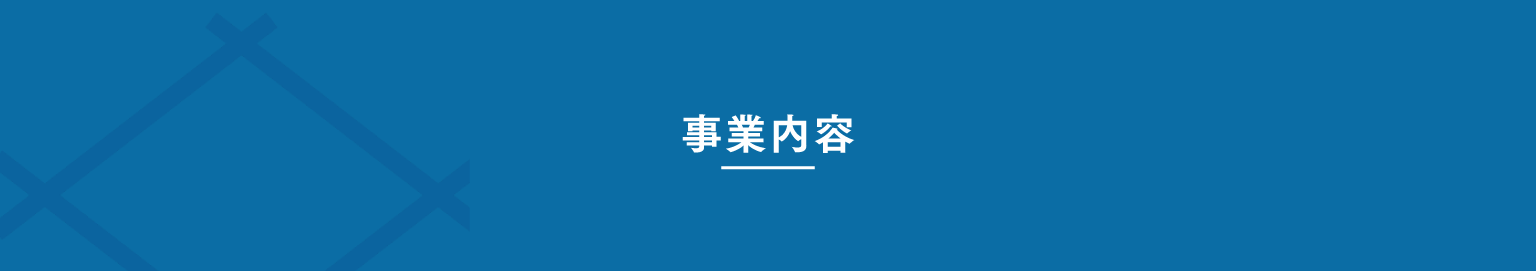 事業内容